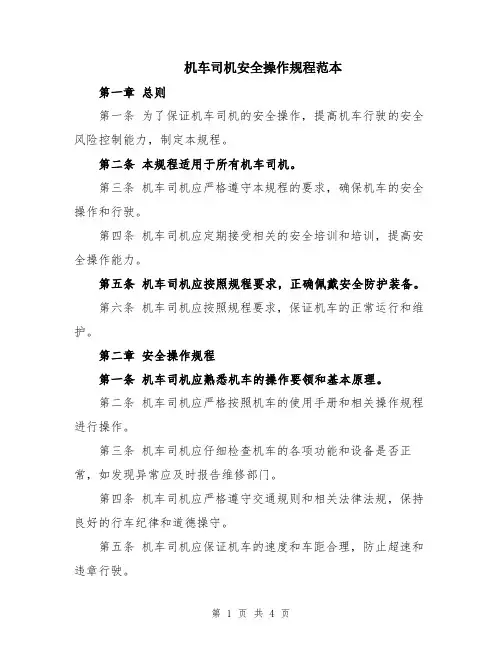 机车司机安全操作规程范本

第一章 总则

第一条 为了保证机车司机的安全操作，提高机车行驶的安全风险控制能力，制定本规程。

第二条 本规程适用于所有机车司机。

第三条 机车司机应严格遵守本规程的要求，确保机车的安全操作和行驶。

第四条 机车司机应定期接受相关的安全培训和培训，提高安全操作能力。

第五条 机车司机应按照规程要求，正确佩戴安全防护装备。

第六条 机车司机应按照规程要求，保证机车的正常运行和维护。

第二章 安全操作规程

第一条 机车司机应熟悉机车的操作要领和基本原理。

第二条 机车司机应严格按照机车的使用手册和相关操作规程进行操作。

第三条 机车司机应仔细检查机车的各项功能和设备是否正常，如发现异常应及时报告维修部门。

第四条 机车司机应严格遵守交通规则和相关法律法规，保持良好的行车纪律和道德操守。

第五条 机车司机应保证机车的速度和车距合理，防止超速和违章行驶。

第 1 页 共 4 页